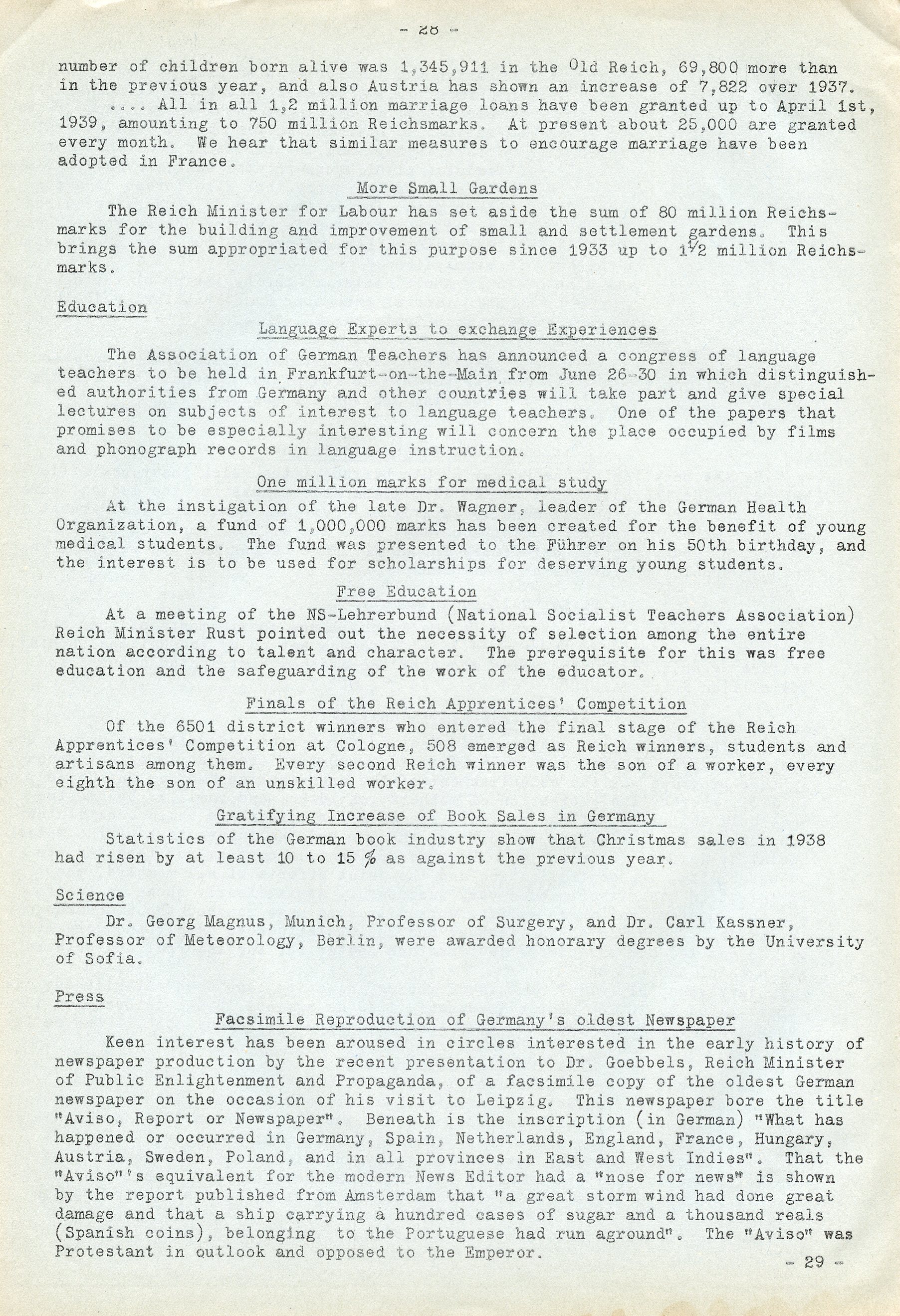 - 28 -

number of children born alive was 1,345,911 in the Old Reich, 69,800 more than in the previous year, and also Austria has shown an increase of 7,822 over 1937.
.... All in all 1,2 million marriage loans have been granted up to April 1st, 1939, amounting to 750 million Reichsmarks. At present about 25,000 are granted every month. We hear that similar measures to encourage marriage have been adopted in France.

More Small Gardens

The Reich Minister for Labour has set aside the sum of 80 million Reichsmarks for the building and improvement of small and settlement gardens. This brings the sum appropriated for this purpose since 1933 up to 1½ million Reichsmarks.

Education

Language Experts to exchange Experiences

The Association of German Teachers has announced a congress of language teachers to be held in Frankfurt-on-the-Main from June 26-30 in which distinguished authorities from Germany and other countries will take part and give special lectures on subjects of interest to language teachers. One of the papers that promises to be especially interesting will concern the place occupied by films and phonograph records in language instruction.

One million marks for medical study

At the instigation of the late Dr. Wagner, leader of the German Health Organization, a fund of 1,000,000 marks has been created for the benefit of young medical students. The fund was presented to the Führer on his 50th birthday, and the interest is to be used for scholarships for deserving young students.

Free Education

At a meeting of the NS-Lehrerbund (National Socialist Teachers Association) Reich Minister Rust pointed out the necessity of selection among the entire nation according to talent and character. The prerequisite for this was free education and the safeguarding of the work of the educator.

Finals of the Reich Apprentices' Competition

Of the 6501 district winners who entered the final stage of the Reich Apprentices' Competition at Cologne, 508 emerged as Reich winners, students and artisans among them. Every second Reich winner was the son of a worker, every eighth the son of an unskilled worker.

Gratifying Increase of Book Sales in Germany

Statistics of the German book industry show that Christmas sales in 1938 had risen by at least 10 to 15 % as against the previous year.

Science

Dr. Georg Magnus, Munich, Professor of Surgery, and Dr. Carl Kassner, Professor of Meteorology, Berlin, were awarded honorary degrees by the University of Sofia.

Press

Facsimile Reproduction of Germany's oldest Newspaper

Keen interest has been aroused in circles interested in the early history of newspaper production by the recent presentation to Dr. Goebbels, Reich Minister of Public Enlightenment and Propaganda, of a facsimile copy of the oldest German newspaper on the occasion of his visit to Leipzig. This newspaper bore the title "Aviso, Report or Newspaper". Beneath is the inscription (in German) "What has happened or occurred in Germany, Spain, Netherlands, England, France, Hungary, Austria, Sweden, Poland, and in all provinces in East and West Indies". That the "Aviso"'s equivalent for the modern News Editor had a "nose for news" is shown by the report published from Amsterdam that "a great storm wind had done great damage and that a ship carrying a hundred cases of sugar and a thousand reals (Spanish coins), belonging to the Portuguese had run aground". The "Aviso" was Protestant in outlook and opposed to the Emperor.

- 29 -